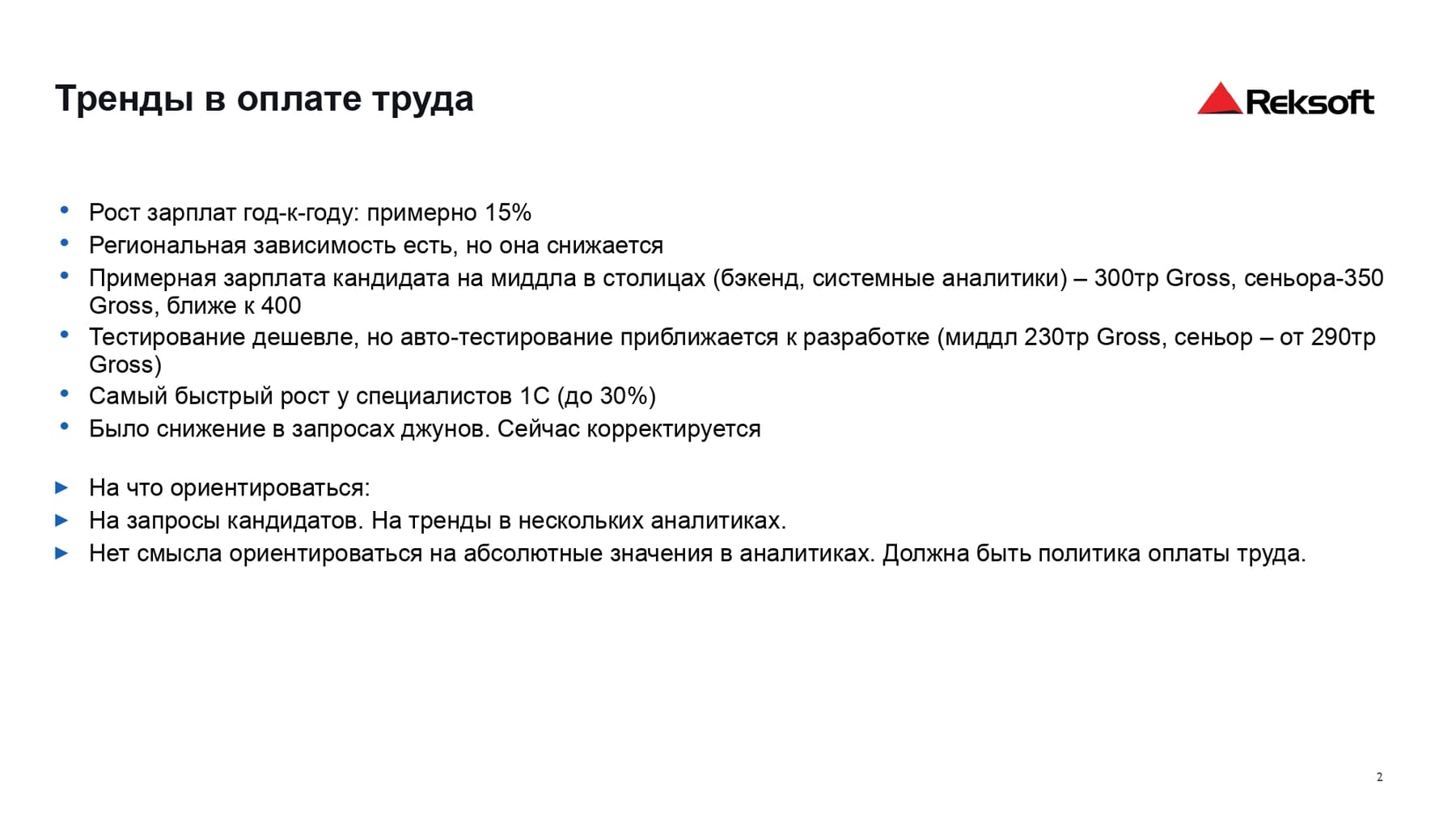 Тренды в оплате труда

Reksoft

• Рост зарплат год-к-году: примерно 15%
• Региональная зависимость есть, но она снижается
• Примерная зарплата кандидата на миддла в столицах (бэкенд, системные аналитики) – 300тр Gross, сеньора-350 Gross, ближе к 400
• Тестирование дешевле, но авто-тестирование приближается к разработке (миддл 230тр Gross, сеньор – от 290тр Gross)
• Самый быстрый рост у специалистов 1С (до 30%)
• Было снижение в запросах джунов. Сейчас корректируется

► На что ориентироваться:
► На запросы кандидатов. На тренды в нескольких аналитиках.
► Нет смысла ориентироваться на абсолютные значения в аналитиках. Должна быть политика оплаты труда.

2